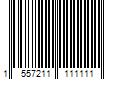 1 557211 111111